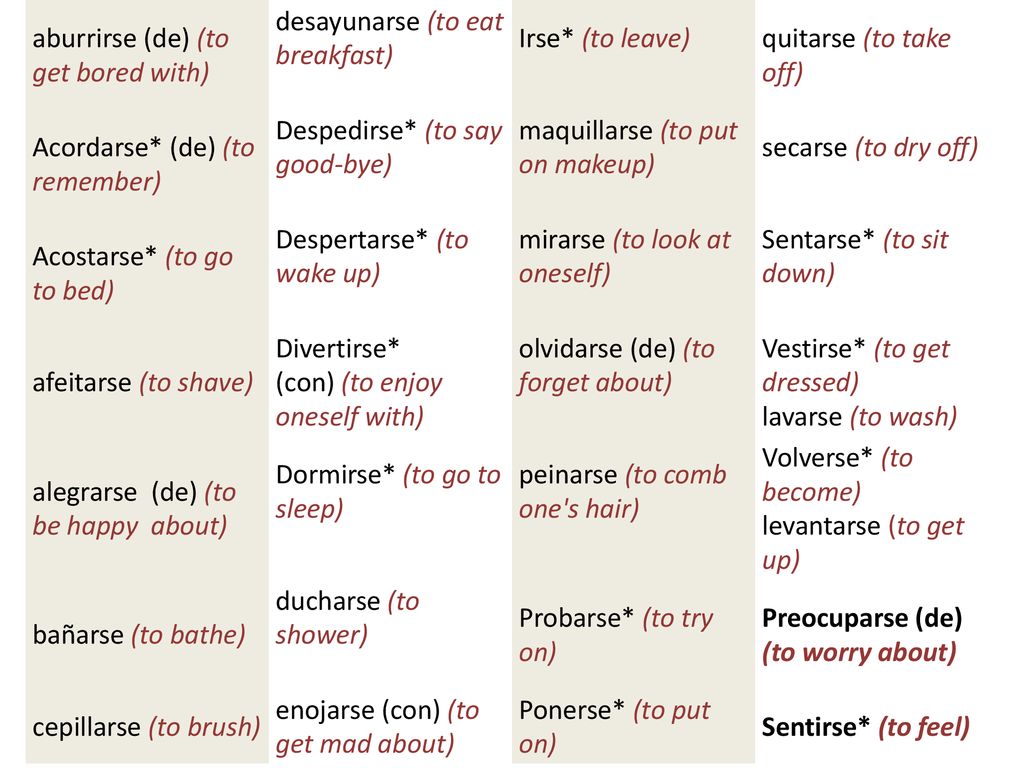 | | | | |
|---|---|---|---|
| aburrirse (de) (to get bored with) | desayunarse (to eat breakfast) | Irse* (to leave) | quitarse (to take off) |
| Acordarse* (de) (to remember) | Despedirse* (to say good-bye) | maquillarse (to put on makeup) | secarse (to dry off) |
| Acostarse* (to go to bed) | Despertarse* (to wake up) | mirarse (to look at oneself) | Sentarse* (to sit down) |
| afeitarse (to shave) | Divertirse* (con) (to enjoy oneself with) | olvidarse (de) (to forget about) | Vestirse* (to get dressed) lavarse (to wash) |
| alegrarse (de) (to be happy about) | Dormirse* (to go to sleep) | peinarse (to comb one's hair) | Volverse* (to become) levantarse (to get up) |
| bañarse (to bathe) | ducharse (to shower) | Probarse* (to try on) | Preocuparse (de) (to worry about) |
| cepillarse (to brush) | enojarse (con) (to get mad about) | Ponerse* (to put on) | Sentirse* (to feel) |